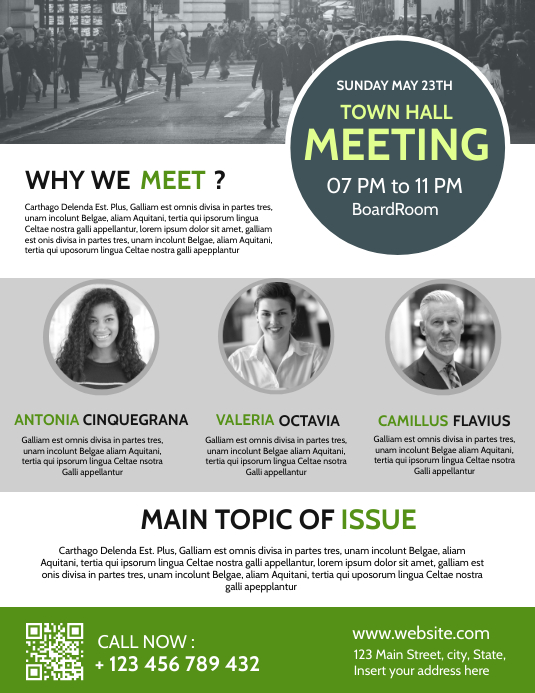 SUNDAY MAY 23TH

TOWN HALL

MEETING

07 PM to 11 PM

BoardRoom

WHY WE MEET ?

Carthago Delenda Est. Plus, Galliam est omnis divisa in partes tres, unam incolunt Belgae, aliam Aquitani, tertia qui ipsorum lingua Celtae nostra galli appellantur, lorem ipsum dolor sit amet, galliam est onis divisa in partes tres, unam incolunt Belgae, aliam Aquitani, tertia qui uposorum lingua Celtae nostra galli apepplantur

ANTONIA CINQUEGRANA

Galliam est omnis divisa in partes tres, unam incolunt Belgae aliam Aquitani, tertia qui ipsorum lingua Celtae nsotra Galli appellantur

VALERIA OCTAVIA

Galliam est omnis divisa in partes tres, unam incolunt Belgae aliam Aquitani, tertia qui ipsorum lingua Celtae nsotra Galli appellantur

CAMILLUS FLAVIUS

Galliam est omnis divisa in partes tres, unam incolunt Belgae aliam Aquitani, tertia qui ipsorum lingua Celtae nsotra Galli appellantur

MAIN TOPIC OF ISSUE

Carthago Delenda Est. Plus, Galliam est omnis divisa in partes tres, unam incolunt Belgae, aliam Aquitani, tertia qui ipsorum lingua Celtae nostra galli appellantur, lorem ipsum dolor sit amet, galliam est onis divisa in partes tres, unam incolunt Belgae, aliam Aquitani, tertia qui uposorum lingua Celtae nostra galli apepplantur

CALL NOW :
+ 123 456 789 432

www.website.com
123 Main Street, city, State,
Insert your address here